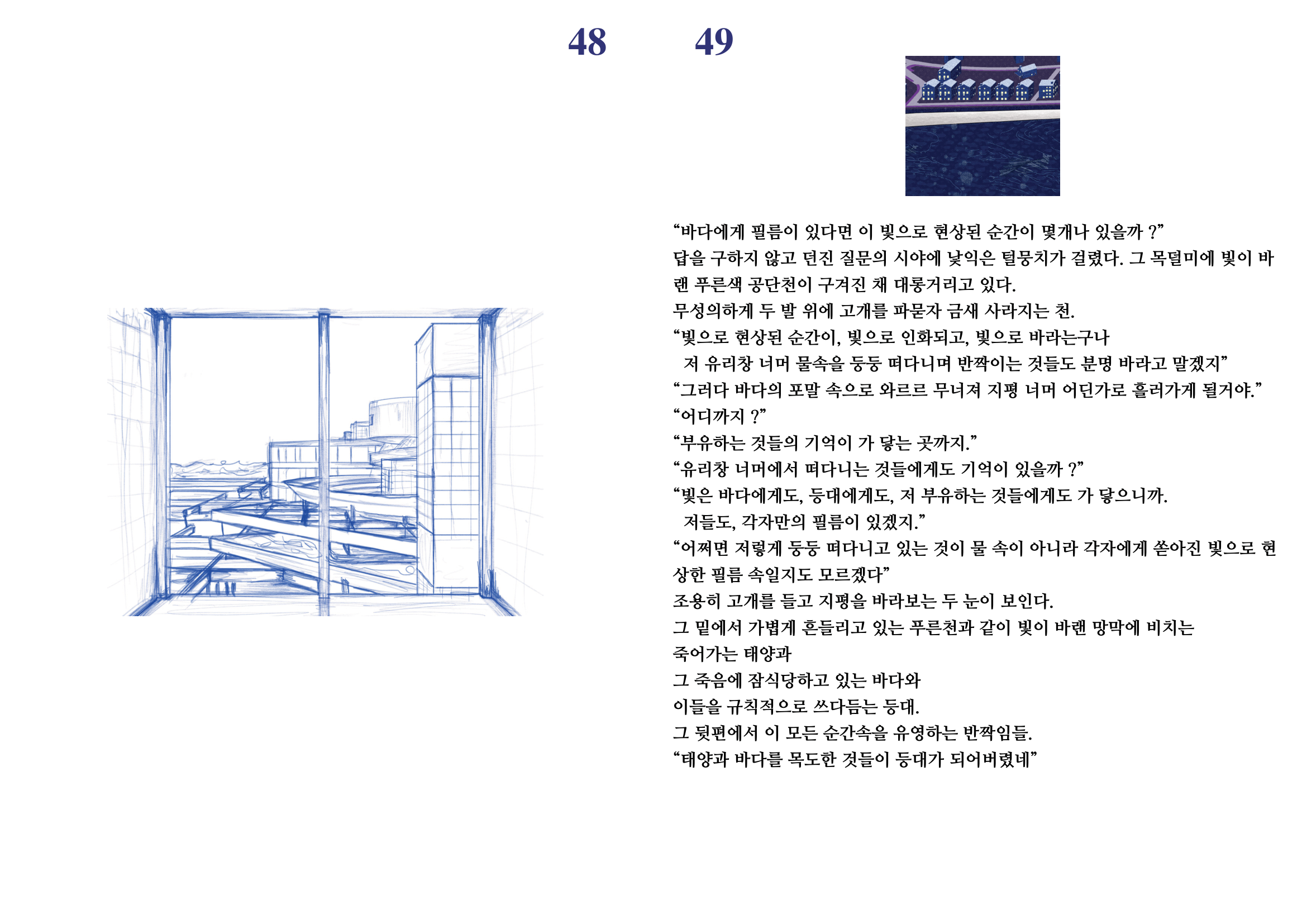 48

49

“바다에게 필름이 있다면 이 빛으로 현상된 순간이 몇개나 있을까 ?”
답을 구하지 않고 던진 질문의 시야에 낯익은 털뭉치가 걸렸다. 그 목덜미에 빛이 바랜 푸른색 공단천이 구겨진 채 대롱거리고 있다.
무성의하게 두 발 위에 고개를 파묻자 금새 사라지는 천.
“빛으로 현상된 순간이, 빛으로 인화되고, 빛으로 바라는구나
저 유리창 너머 물속을 둥둥 떠다니며 반짝이는 것들도 분명 바라고 말겠지”
“그러다 바다의 포말 속으로 와르르 무너져 지평 너머 어딘가로 흘러가게 될거야.”
“어디까지 ?”
“부유하는 것들의 기억이 가 닿는 곳까지.”
“유리창 너머에서 떠다니는 것들에게도 기억이 있을까 ?”
“빛은 바다에게도, 등대에게도, 저 부유하는 것들에게도 가 닿으니까.
저들도, 각자만의 필름이 있겠지.”
“어쩌면 저렇게 둥둥 떠다니고 있는 것이 물 속이 아니라 각자에게 쏟아진 빛으로 현상한 필름 속일지도 모르겠다”
조용히 고개를 들고 지평을 바라보는 두 눈이 보인다.
그 밑에서 가볍게 흔들리고 있는 푸른천과 같이 빛이 바랜 망막에 비치는
죽어가는 태양과
그 죽음에 잠식당하고 있는 바다와
이들을 규칙적으로 쓰다듬는 등대.
그 뒷편에서 이 모든 순간속을 유영하는 반짝임들.
“태양과 바다를 목도한 것들이 등대가 되어버렸네”